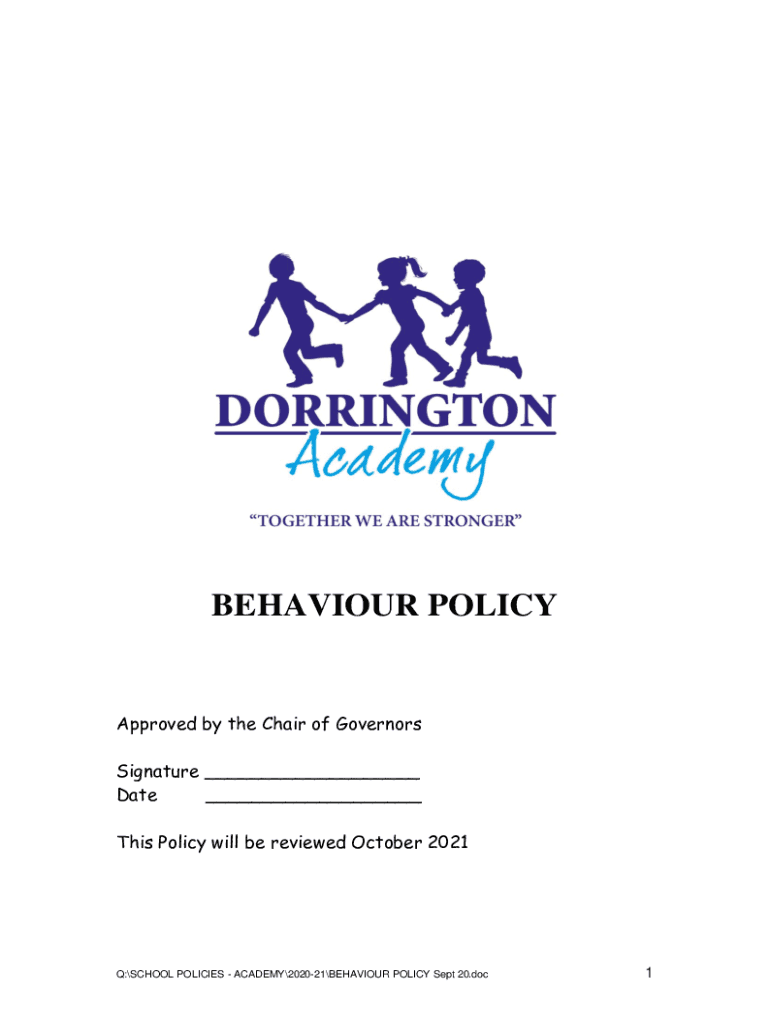 DORRINGTON
Academy
"TOGETHER WE ARE STRONGER"

BEHAVIOUR POLICY

Approved by the Chair of Governors

Signature ____________________
Date ____________________

This Policy will be reviewed October 2021

Q:\SCHOOL POLICIES - ACADEMY\2020-21\BEHAVIOUR POLICY Sept 20.doc

1